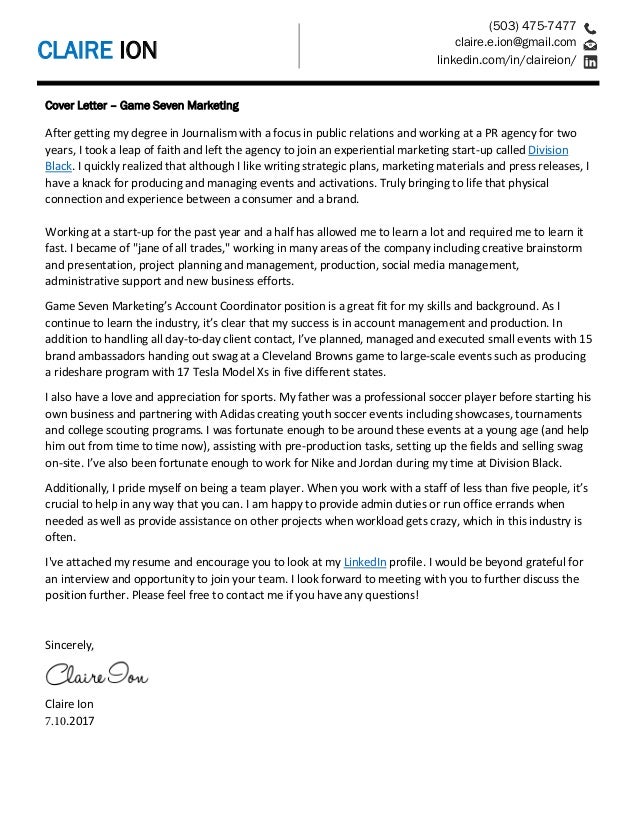 CLAIRE ION

(503) 475-7477
claire.e.ion@gmail.com
linkedin.com/in/claireion/

Cover Letter – Game Seven Marketing

After getting my degree in Journalism with a focus in public relations and working at a PR agency for two years, I took a leap of faith and left the agency to join an experiential marketing start-up called Division Black. I quickly realized that although I like writing strategic plans, marketing materials and press releases, I have a knack for producing and managing events and activations. Truly bringing to life that physical connection and experience between a consumer and a brand.

Working at a start-up for the past year and a half has allowed me to learn a lot and required me to learn it fast. I became of "jane of all trades," working in many areas of the company including creative brainstorm and presentation, project planning and management, production, social media management, administrative support and new business efforts.

Game Seven Marketing's Account Coordinator position is a great fit for my skills and background. As I continue to learn the industry, it's clear that my success is in account management and production. In addition to handling all day-to-day client contact, I've planned, managed and executed small events with 15 brand ambassadors handing out swag at a Cleveland Browns game to large-scale events such as producing a rideshare program with 17 Tesla Model Xs in five different states.

I also have a love and appreciation for sports. My father was a professional soccer player before starting his own business and partnering with Adidas creating youth soccer events including showcases, tournaments and college scouting programs. I was fortunate enough to be around these events at a young age (and help him out from time to time now), assisting with pre-production tasks, setting up the fields and selling swag on-site. I've also been fortunate enough to work for Nike and Jordan during my time at Division Black.

Additionally, I pride myself on being a team player. When you work with a staff of less than five people, it's crucial to help in any way that you can. I am happy to provide admin duties or run office errands when needed as well as provide assistance on other projects when workload gets crazy, which in this industry is often.

I've attached my resume and encourage you to look at my LinkedIn profile. I would be beyond grateful for an interview and opportunity to join your team. I look forward to meeting with you to further discuss the position further. Please feel free to contact me if you have any questions!

Sincerely,

Claire Ion

Claire Ion
7.10.2017